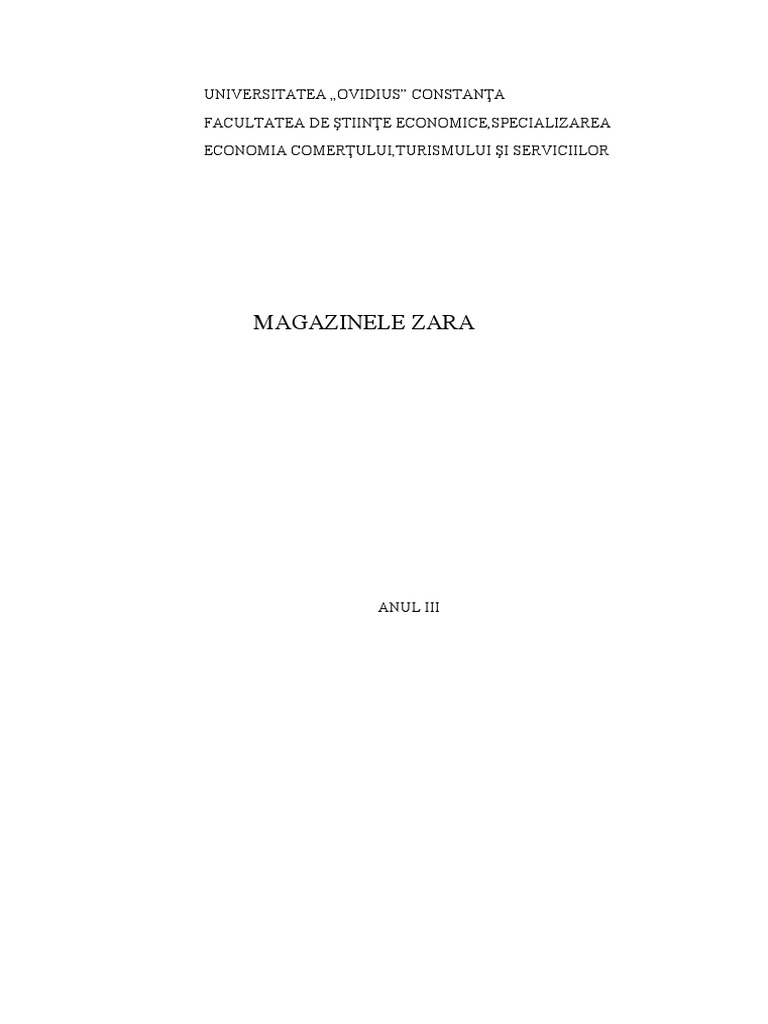 UNIVERSITATEA „OVIDIUS" CONSTANŢA

FACULTATEA DE ŞTIINŢE ECONOMICE,SPECIALIZAREA

ECONOMIA COMERŢULUI,TURISMULUI ŞI SERVICIILOR

MAGAZINELE ZARA

ANUL III